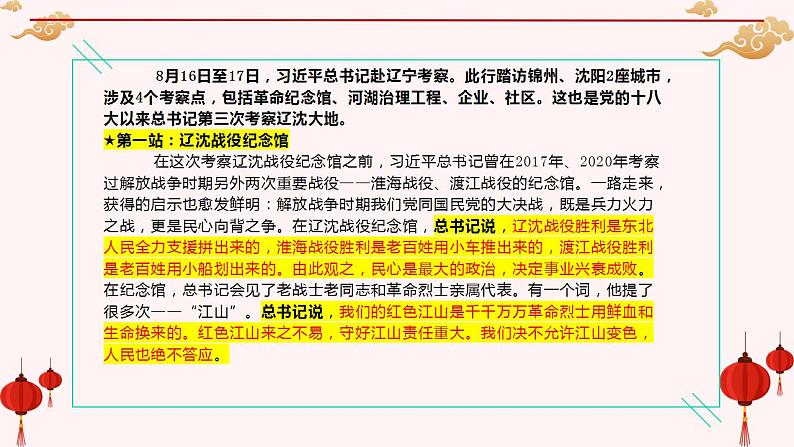 8月16日至17日，习近平总书记赴辽宁考察。此行踏访锦州、沈阳2座城市，涉及4个考察点，包括革命纪念馆、河湖治理工程、企业、社区。这也是党的十八大以来总书记第三次考察辽沈大地。

★第一站：辽沈战役纪念馆

在这次考察辽沈战役纪念馆之前，习近平总书记曾在2017年、2020年考察过解放战争时期另外两次重要战役——淮海战役、渡江战役的纪念馆。一路走来，获得的启示也愈发鲜明：解放战争时期我们党同国民党的大决战，既是兵力火力之战，更是民心向背之争。在辽沈战役纪念馆，总书记说，辽沈战役胜利是东北人民全力支援拼出来的，淮海战役胜利是老百姓用小车推出来的，渡江战役胜利是老百姓用小船划出来的。由此观之，民心是最大的政治，决定事业兴衰成败。在纪念馆，总书记会见了老战士老同志和革命烈士亲属代表。有一个词，他提了很多次——“江山”。总书记说，我们的红色江山是千千万万革命烈士用鲜血和生命换来的。红色江山来之不易，守好江山责任重大。我们决不允许江山变色，人民也绝不答应。